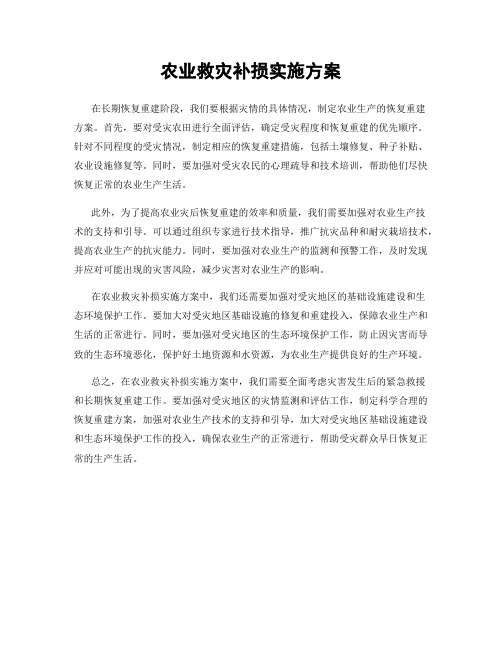 农业救灾补损实施方案

在长期恢复重建阶段，我们要根据灾情的具体情况，制定农业生产的恢复重建方案。首先，要对受灾农田进行全面评估，确定受灾程度和恢复重建的优先顺序。针对不同程度的受灾情况，制定相应的恢复重建措施，包括土壤修复、种子补贴、农业设施修复等。同时，要加强对受灾农民的心理疏导和技术培训，帮助他们尽快恢复正常的农业生产生活。

此外，为了提高农业灾后恢复重建的效率和质量，我们需要加强对农业生产技术的支持和引导。可以通过组织专家进行技术指导，推广抗灾品种和耐灾栽培技术，提高农业生产的抗灾能力。同时，要加强对农业生产的监测和预警工作，及时发现并应对可能出现的灾害风险，减少灾害对农业生产的影响。

在农业救灾补损实施方案中，我们还需要加强对受灾地区的基础设施建设和生态环境保护工作。要加大对受灾地区基础设施的修复和重建投入，保障农业生产和生活的正常进行。同时，要加强对受灾地区的生态环境保护工作，防止因灾害而导致的生态环境恶化，保护好土地资源和水资源，为农业生产提供良好的生产环境。

总之，在农业救灾补损实施方案中，我们需要全面考虑灾害发生后的紧急救援和长期恢复重建工作。要加强对受灾地区的灾情监测和评估工作，制定科学合理的恢复重建方案，加强对农业生产技术的支持和引导，加大对受灾地区基础设施建设和生态环境保护工作的投入，确保农业生产的正常进行，帮助受灾群众早日恢复正常的生产生活。